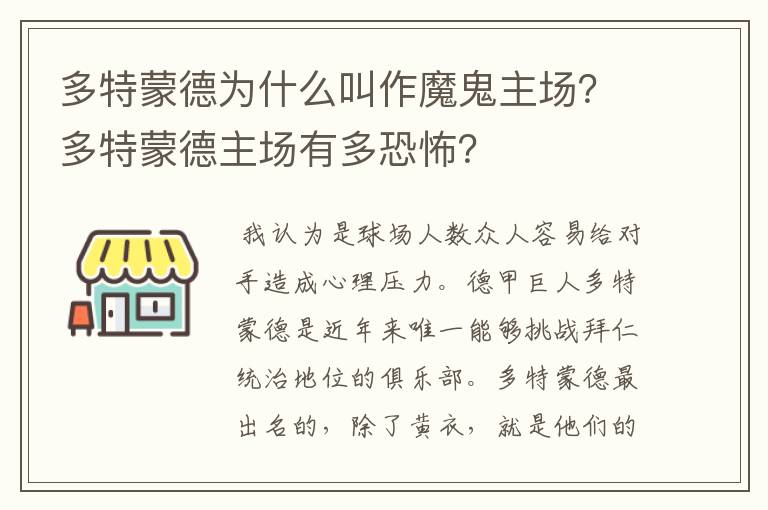 多特蒙德为什么叫作魔鬼主场?多特蒙德主场有多恐怖?

我认为是球场人数众人容易给对手造成心理压力。德甲巨人多特蒙德是近年来唯一能够挑战拜仁统治地位的俱乐部。多特蒙德最出名的，除了黄衣，就是他们的